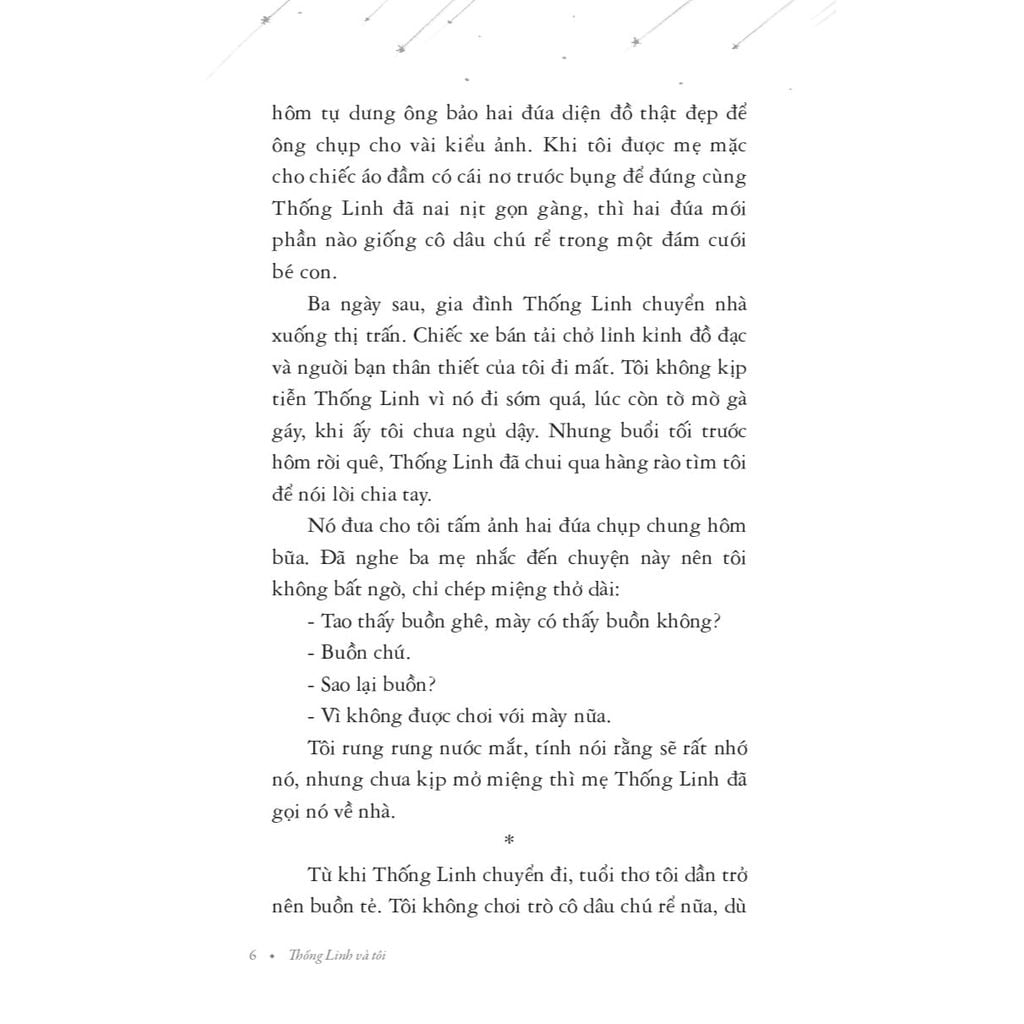 hôm tự dưng ông bảo hai đứa diện đồ thật đẹp để ông chụp cho vài kiểu ảnh. Khi tôi được mẹ mặc cho chiếc áo đầm có cái nơ trước bụng để đứng cùng Thống Linh đã nai nịt gọn gàng, thì hai đứa mới phần nào giống cô dâu chú rể trong một đám cưới bé con.

Ba ngày sau, gia đình Thống Linh chuyển nhà xuống thị trấn. Chiếc xe bán tải chở lỉnh kỉnh đồ đạc và người bạn thân thiết của tôi đi mất. Tôi không kịp tiễn Thống Linh vì nó đi sớm quá, lúc còn tờ mờ gà gáy, khi ấy tôi chưa ngủ dậy. Nhưng buổi tối trước hôm rời quê, Thống Linh đã chui qua hàng rào tìm tôi để nói lời chia tay.

Nó đưa cho tôi tấm ảnh hai đứa chụp chung hôm bữa. Đã nghe ba mẹ nhắc đến chuyện này nên tôi không bất ngờ, chỉ chép miệng thở dài:

- Tao thấy buồn ghê, mày có thấy buồn không?

- Buồn chứ.

- Sao lại buồn?

- Vì không được chơi với mày nữa.

Tôi rưng rưng nước mắt, tính nói rằng sẽ rất nhớ nó, nhưng chưa kịp mở miệng thì mẹ Thống Linh đã gọi nó về nhà.

*

Từ khi Thống Linh chuyển đi, tuổi thơ tôi dần trở nên buồn tẻ. Tôi không chơi trò cô dâu chú rể nữa, dù

6 • Thống Linh và tôi